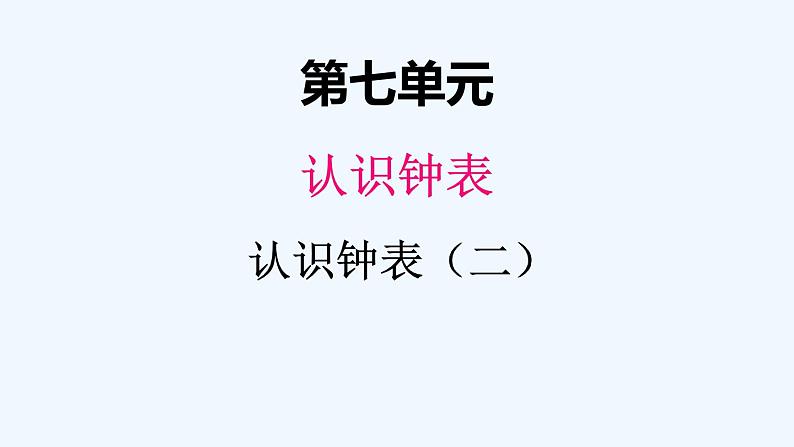 第七单元

认识钟表

认识钟表（二）